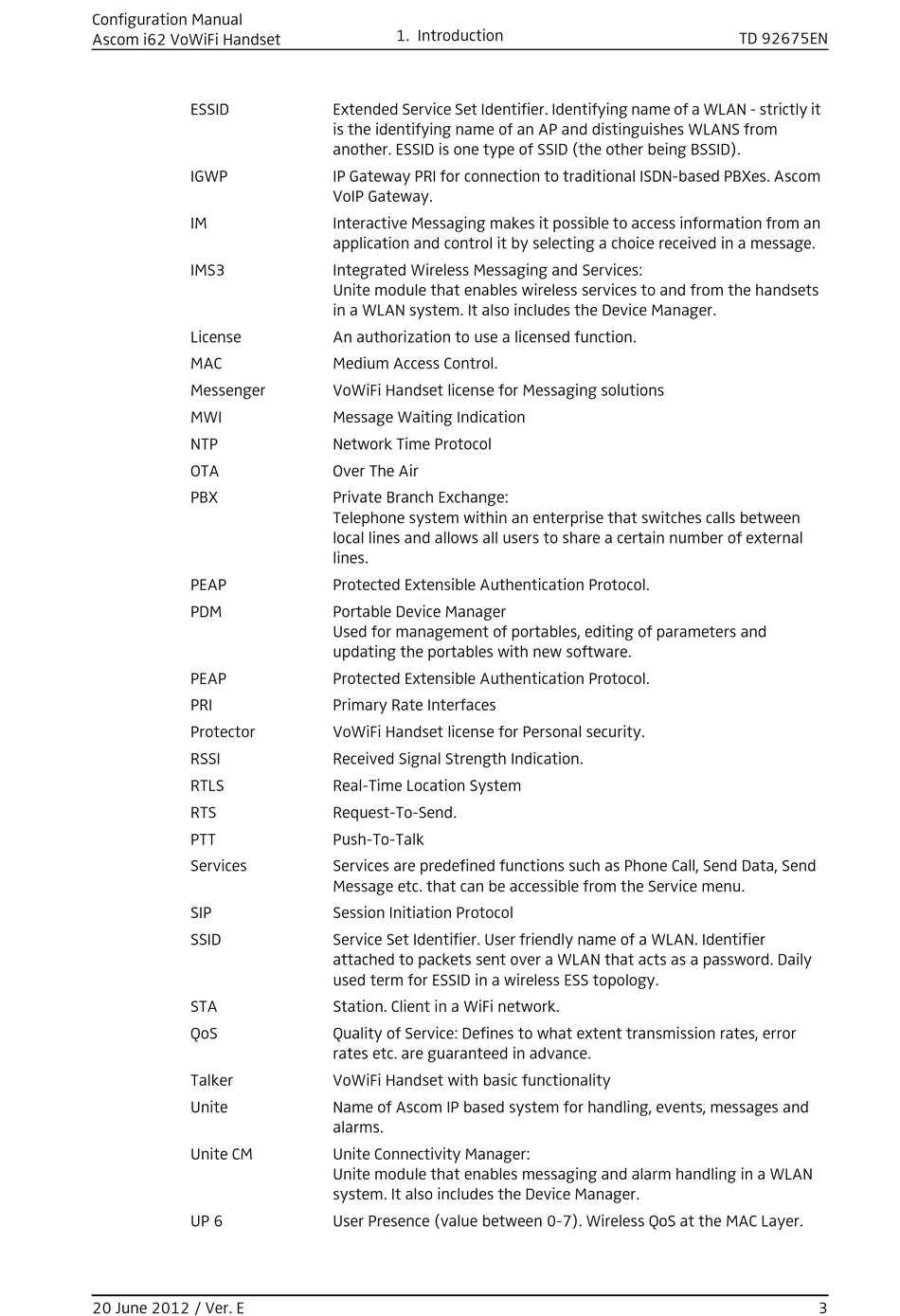 Configuration Manual
Ascom i62 VoWiFi Handset

1. Introduction

TD 92675EN

| | |
|---|---|
| ESSID | Extended Service Set Identifier. Identifying name of a WLAN - strictly it is the identifying name of an AP and distinguishes WLANS from another. ESSID is one type of SSID (the other being BSSID). |
| IGWP | IP Gateway PRI for connection to traditional ISDN-based PBXes. Ascom VoIP Gateway. |
| IM | Interactive Messaging makes it possible to access information from an application and control it by selecting a choice received in a message. |
| IMS3 | Integrated Wireless Messaging and Services: Unite module that enables wireless services to and from the handsets in a WLAN system. It also includes the Device Manager. |
| License | An authorization to use a licensed function. |
| MAC | Medium Access Control. |
| Messenger | VoWiFi Handset license for Messaging solutions |
| MWI | Message Waiting Indication |
| NTP | Network Time Protocol |
| OTA | Over The Air |
| PBX | Private Branch Exchange: Telephone system within an enterprise that switches calls between local lines and allows all users to share a certain number of external lines. |
| PEAP | Protected Extensible Authentication Protocol. |
| PDM | Portable Device Manager Used for management of portables, editing of parameters and updating the portables with new software. |
| PEAP | Protected Extensible Authentication Protocol. |
| PRI | Primary Rate Interfaces |
| Protector | VoWiFi Handset license for Personal security. |
| RSSI | Received Signal Strength Indication. |
| RTLS | Real-Time Location System |
| RTS | Request-To-Send. |
| PTT | Push-To-Talk |
| Services | Services are predefined functions such as Phone Call, Send Data, Send Message etc. that can be accessible from the Service menu. |
| SIP | Session Initiation Protocol |
| SSID | Service Set Identifier. User friendly name of a WLAN. Identifier attached to packets sent over a WLAN that acts as a password. Daily used term for ESSID in a wireless ESS topology. |
| STA | Station. Client in a WiFi network. |
| QoS | Quality of Service: Defines to what extent transmission rates, error rates etc. are guaranteed in advance. |
| Talker | VoWiFi Handset with basic functionality |
| Unite | Name of Ascom IP based system for handling, events, messages and alarms. |
| Unite CM | Unite Connectivity Manager: Unite module that enables messaging and alarm handling in a WLAN system. It also includes the Device Manager. |
| UP 6 | User Presence (value between 0-7). Wireless QoS at the MAC Layer. |

20 June 2012 / Ver. E

3